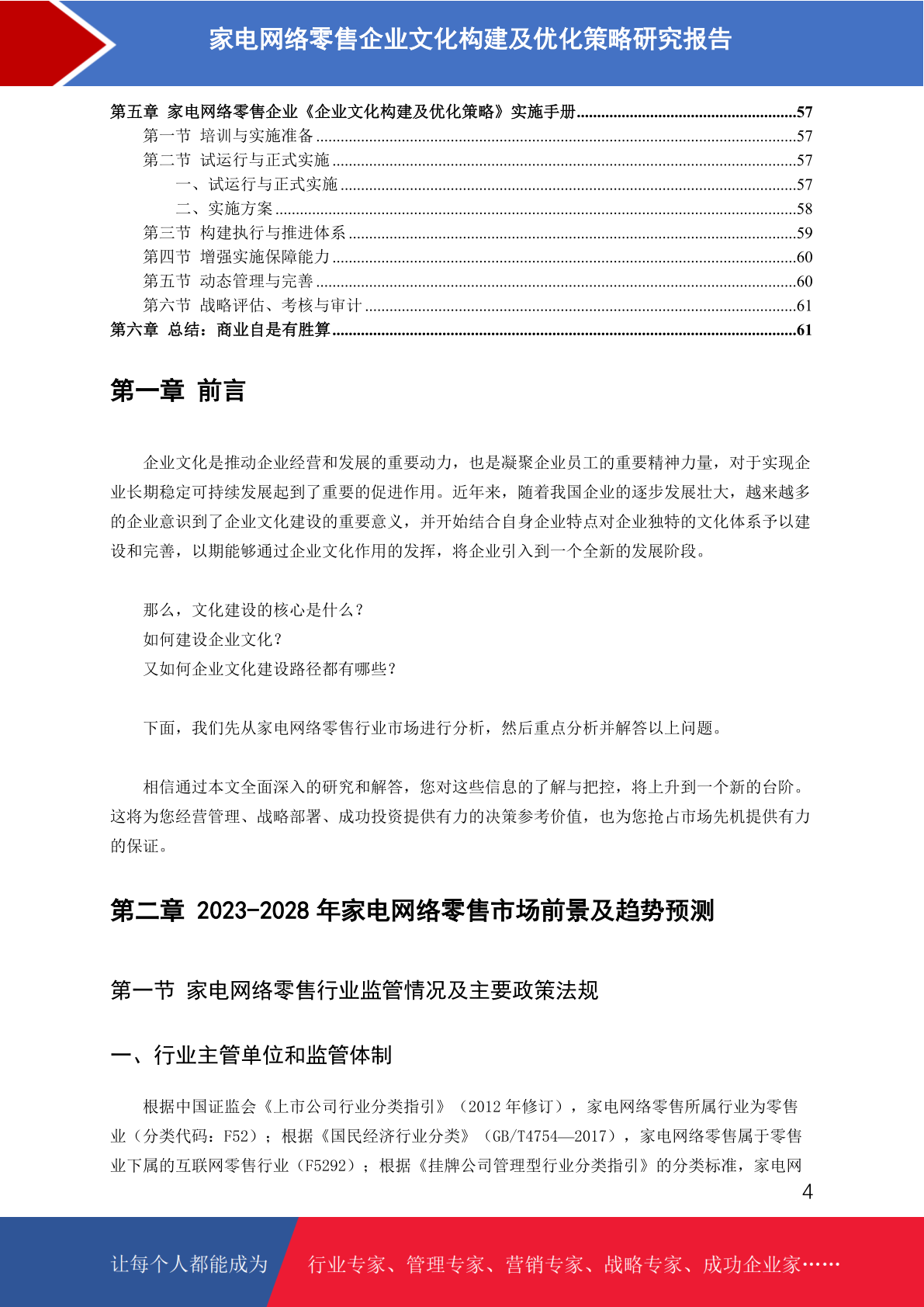 家电网络零售企业文化构建及优化策略研究报告

第五章 家电网络零售企业《企业文化构建及优化策略》实施手册......57
第一节 培训与实施准备......57
第二节 试运行与正式实施......57
一、试运行与正式实施......57
二、实施方案......58
第三节 构建执行与推进体系......59
第四节 增强实施保障能力......60
第五节 动态管理与完善......60
第六节 战略评估、考核与审计......61
第六章 总结：商业自是有胜算......61

第一章 前言

企业文化是推动企业经营和发展的重要动力，也是凝聚企业员工的重要精神力量，对于实现企业长期稳定可持续发展起到了重要的促进作用。近年来，随着我国企业的逐步发展壮大，越来越多的企业意识到了企业文化建设的重要意义，并开始结合自身企业特点对企业独特的文化体系予以建设和完善，以期能够通过企业文化作用的发挥，将企业引入到一个全新的发展阶段。

那么，文化建设的核心是什么？
如何建设企业文化？
又如何企业文化建设路径都有哪些？

下面，我们先从家电网络零售行业市场进行分析，然后重点分析并解答以上问题。

相信通过本文全面深入的研究和解答，您对这些信息的了解与把控，将上升到一个新的台阶。这将为您经营管理、战略部署、成功投资提供有力的决策参考价值，也为您抢占市场先机提供有力的保证。

第二章 2023-2028 年家电网络零售市场前景及趋势预测

第一节 家电网络零售行业监管情况及主要政策法规

一、行业主管单位和监管体制

根据中国证监会《上市公司行业分类指引》（2012 年修订），家电网络零售所属行业为零售业（分类代码：F52）；根据《国民经济行业分类》（GB/T4754—2017），家电网络零售属于零售业下属的互联网零售行业（F5292）；根据《挂牌公司管理型行业分类指引》的分类标准，家电网

4

让每个人都能成为 行业专家、管理专家、营销专家、战略专家、成功企业家……